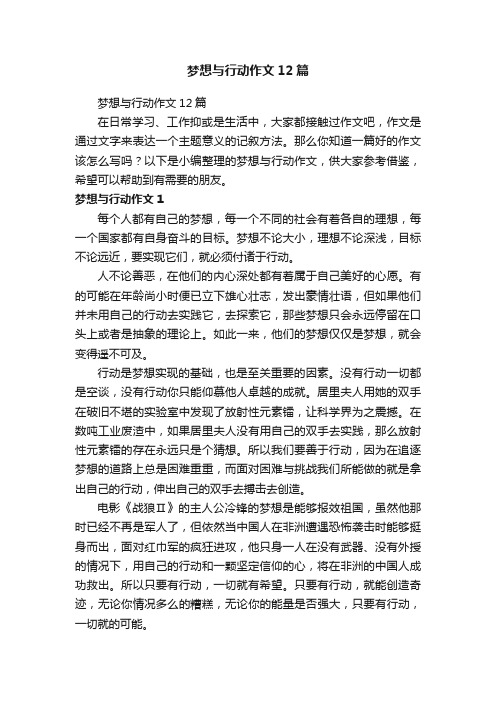 梦想与行动作文12篇

梦想与行动作文12篇

在日常学习、工作抑或是生活中，大家都接触过作文吧，作文是通过文字来表达一个主题意义的记叙方法。那么你知道一篇好的作文该怎么写吗？以下是小编整理的梦想与行动作文，供大家参考借鉴，希望可以帮助到有需要的朋友。

梦想与行动作文1

每个人都有自己的梦想，每一个不同的社会有着各自的理想，每一个国家都有自身奋斗的目标。梦想不论大小，理想不论深浅，目标不论远近，要实现它们，就必须付诸于行动。

人不论善恶，在他们的内心深处都有着属于自己美好的心愿。有的可能在年龄尚小时便已立下雄心壮志，发出豪情壮语，但如果他们并未用自己的行动去实践它，去探索它，那些梦想只会永远停留在口头上或者是抽象的理论上。如此一来，他们的梦想仅仅是梦想，就会变得遥不可及。

行动是梦想实现的基础，也是至关重要的因素。没有行动一切都是空谈，没有行动你只能仰慕他人卓越的成就。居里夫人用她的双手在破旧不堪的实验室中发现了放射性元素镭，让科学界为之震撼。在数吨工业废渣中，如果居里夫人没有用自己的双手去实践，那么放射性元素镭的存在永远只是个猜想。所以我们要善于行动，因为在追逐梦想的道路上总是困难重重，而面对困难与挑战我们所能做的就是拿出自己的行动，伸出自己的双手去搏击去创造。

电影《战狼Ⅱ》的主人公冷锋的梦想是能够报效祖国，虽然他那时已经不再是军人了，但依然当中国人在非洲遭遇恐怖袭击时能够挺身而出，面对红巾军的疯狂进攻，他只身一人在没有武器、没有外援的情况下，用自己的行动和一颗坚定信仰的心，将在非洲的中国人成功救出。所以只要有行动，一切就有希望。只要有行动，就能创造奇迹，无论你情况多么的糟糕，无论你的能量是否强大，只要有行动，一切就的可能。